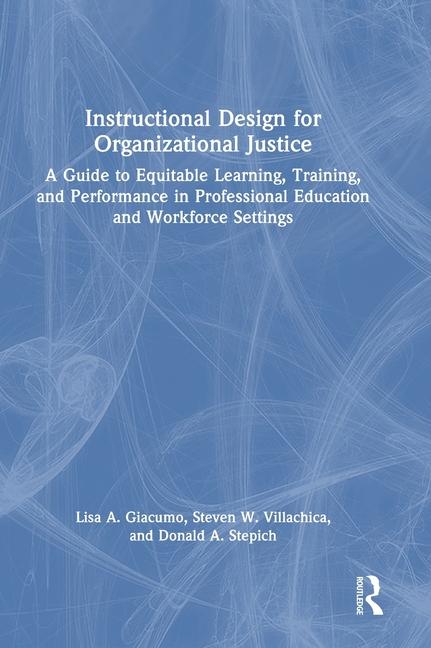 Instructional Design for Organizational Justice

A Guide to Equitable Learning, Training, and Performance in Professional Education and Workforce Settings

Lisa A. Giacumo, Steven W. Villachica, and Donald A. Stepich

ROUTLEDGE